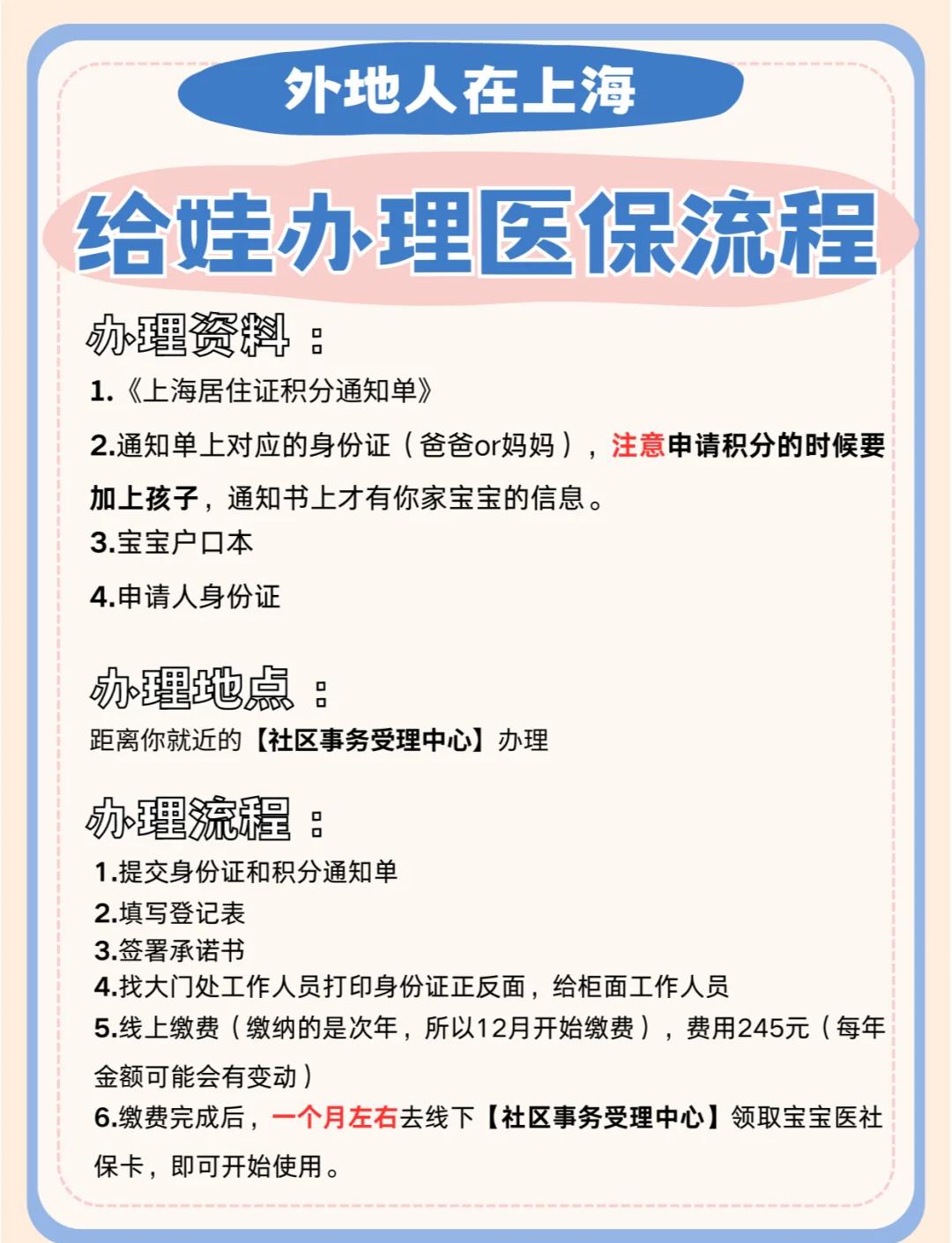 外地人在上海

给娃办理医保流程

办理资料：

1.《上海居住证积分通知单》

2.通知单上对应的身份证（爸爸or妈妈），注意申请积分的时候要加上孩子，通知书上才有你家宝宝的信息。

3.宝宝户口本

4.申请人身份证

办理地点：

距离你就近的【社区事务受理中心】办理

办理流程：

1.提交身份证和积分通知单
2.填写登记表
3.签署承诺书
4.找大门处工作人员打印身份证正反面，给柜面工作人员
5.线上缴费（缴纳的是次年，所以12月开始缴费），费用245元（每年金额可能会有变动）
6.缴费完成后，一个月左右去线下【社区事务受理中心】领取宝宝医社保卡，即可开始使用。